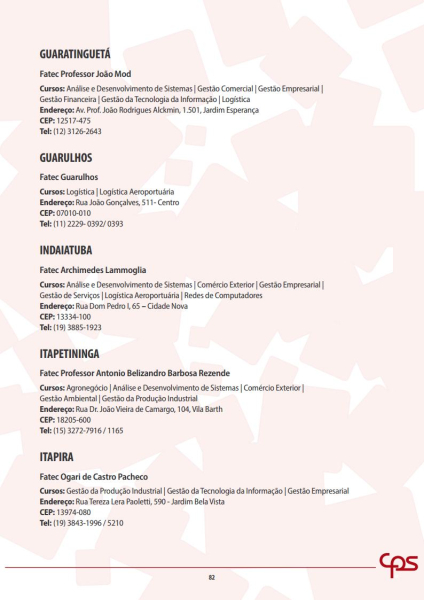 GUARATINGUETÁ

Fatec Professor João Mod

Cursos: Análise e Desenvolvimento de Sistemas | Gestão Comercial | Gestão Empresarial | Gestão Financeira | Gestão da Tecnologia da Informação | Logística
Endereço: Av. Prof. João Rodrigues Alckmin, 1.501, Jardim Esperança
CEP: 12517-475
Tel: (12) 3126-2643

GUARULHOS

Fatec Guarulhos

Cursos: Logística | Logística Aeroportuária
Endereço: Rua João Gonçalves, 511- Centro
CEP: 07010-010
Tel: (11) 2229- 0392/ 0393

INDAIATUBA

Fatec Archimedes Lammoglia

Cursos: Análise e Desenvolvimento de Sistemas | Comércio Exterior | Gestão Empresarial | Gestão de Serviços | Logística Aeroportuária | Redes de Computadores
Endereço: Rua Dom Pedro I, 65 – Cidade Nova
CEP: 13334-100
Tel: (19) 3885-1923

ITAPETININGA

Fatec Professor Antonio Belizandro Barbosa Rezende

Cursos: Agronegócio | Análise e Desenvolvimento de Sistemas | Comércio Exterior | Gestão Ambiental | Gestão da Produção Industrial
Endereço: Rua Dr. João Vieira de Camargo, 104, Vila Barth
CEP: 18205-600
Tel: (15) 3272-7916 / 1165

ITAPIRA

Fatec Ogari de Castro Pacheco

Cursos: Gestão da Produção Industrial | Gestão da Tecnologia da Informação | Gestão Empresarial
Endereço: Rua Tereza Lera Paoletti, 590 - Jardim Bela Vista
CEP: 13974-080
Tel: (19) 3843-1996 / 5210

cps

82